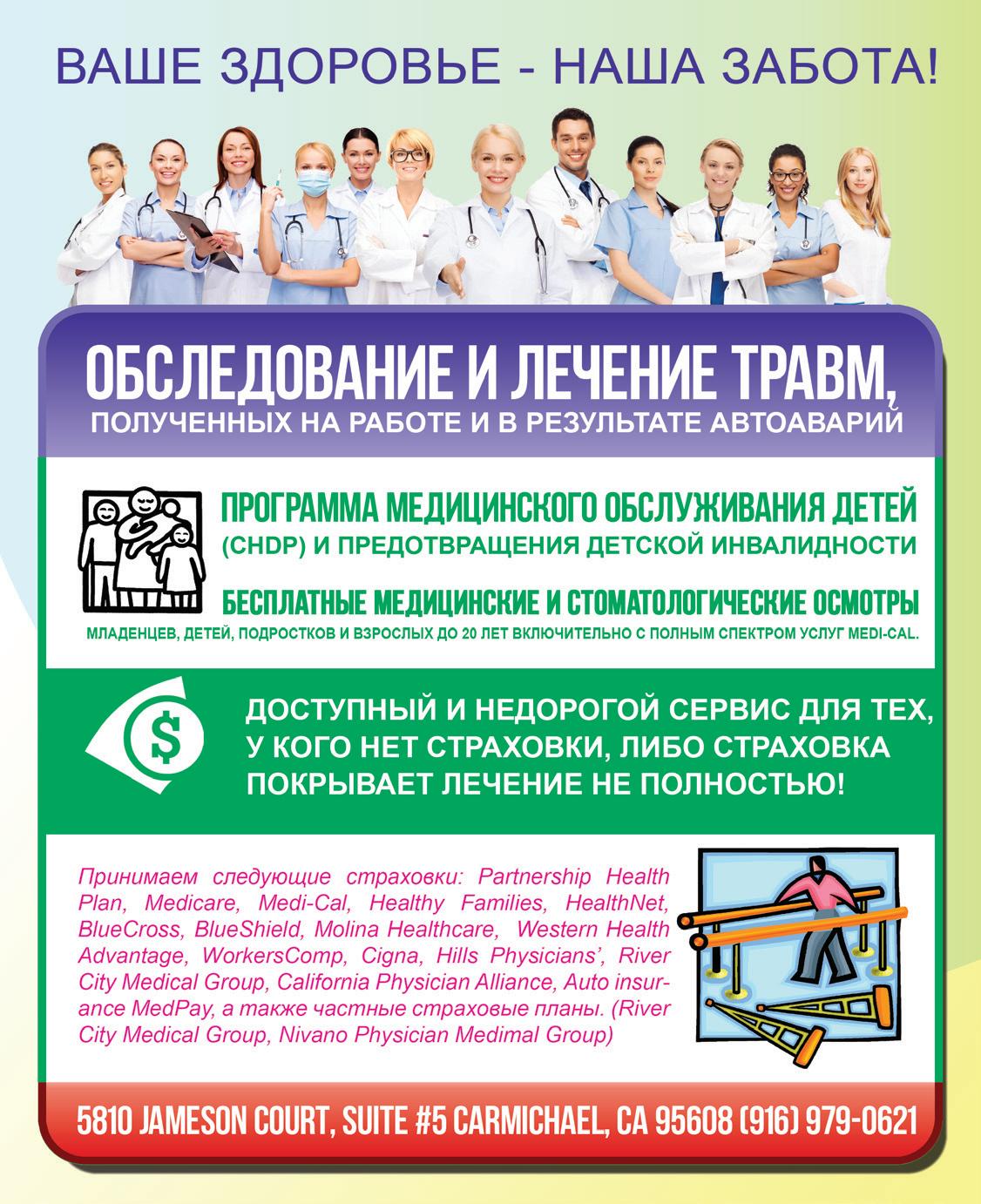 ВАШЕ ЗДОРОВЬЕ - НАША ЗАБОТА!

ОБСЛЕДОВАНИЕ И ЛЕЧЕНИЕ ТРАВМ,
ПОЛУЧЕННЫХ НА РАБОТЕ И В РЕЗУЛЬТАТЕ АВТОАВАРИЙ

ПРОГРАММА МЕДИЦИНСКОГО ОБСЛУЖИВАНИЯ ДЕТЕЙ (CHDP) И ПРЕДОТВРАЩЕНИЯ ДЕТСКОЙ ИНВАЛИДНОСТИ

БЕСПЛАТНЫЕ МЕДИЦИНСКИЕ И СТОМАТОЛОГИЧЕСКИЕ ОСМОТРЫ
МЛАДЕНЦЕВ, ДЕТЕЙ, ПОДРОСТКОВ И ВЗРОСЛЫХ ДО 20 ЛЕТ ВКЛЮЧИТЕЛЬНО С ПОЛНЫМ СПЕКТРОМ УСЛУГ MEDI-CAL.

$

ДОСТУПНЫЙ И НЕДОРОГОЙ СЕРВИС ДЛЯ ТЕХ, У КОГО НЕТ СТРАХОВКИ, ЛИБО СТРАХОВКА ПОКРЫВАЕТ ЛЕЧЕНИЕ НЕ ПОЛНОСТЬЮ!

Принимаем следующие страховки: Partnership Health Plan, Medicare, Medi-Cal, Healthy Families, HealthNet, BlueCross, BlueShield, Molina Healthcare, Western Health Advantage, WorkersComp, Cigna, Hills Physicians', River City Medical Group, California Physician Alliance, Auto insurance MedPay, а также частные страховые планы. (River City Medical Group, Nivano Physician Medimal Group)

5810 JAMESON COURT, SUITE #5 CARMICHAEL, CA 95608 (916) 979-0621